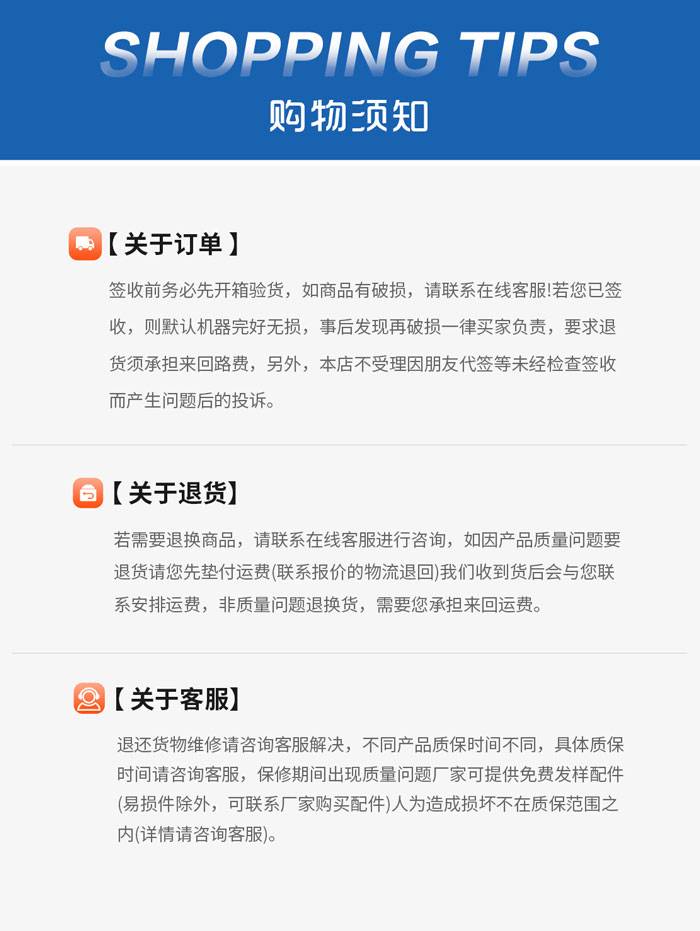 SHOPPING TIPS
购物须知

【关于订单】

签收前务必先开箱验货，如商品有破损，请联系在线客服!若您已签收，则默认机器完好无损，事后发现再破损一律买家负责，要求退货须承担来回路费，另外，本店不受理因朋友代签等未经检查签收而产生问题后的投诉。

【关于退货】

若需要退换商品，请联系在线客服进行咨询，如因产品质量问题要退货请您先垫付运费(联系报价的物流退回)我们收到货后会与您联系安排运费，非质量问题退换货，需要您承担来回运费。

【关于客服】

退还货物维修请咨询客服解决，不同产品质保时间不同，具体质保时间请咨询客服，保修期间出现质量问题厂家可提供免费发样配件(易损件除外，可联系厂家购买配件)人为造成损坏不在质保范围之内(详情请咨询客服)。